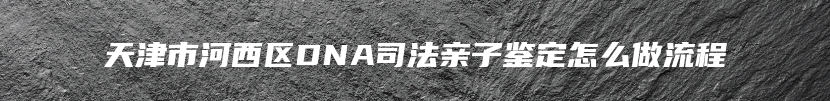 天津市河西区DNA司法亲子鉴定怎么做流程